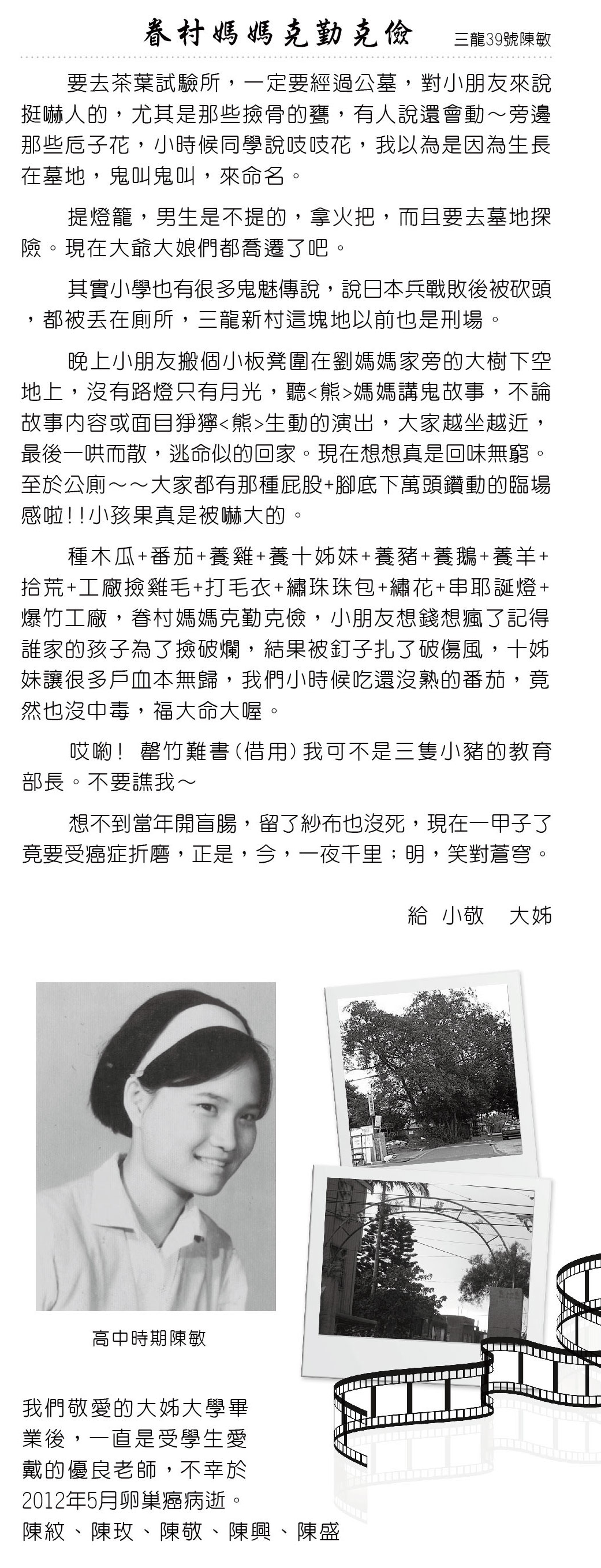 眷村媽媽克勤克儉

三龍39號陳敏

要去茶葉試驗所，一定要經過公墓，對小朋友來說挺嚇人的，尤其是那些撿骨的甕，有人說還會動～旁邊那些卮子花，小時候同學說吱吱花，我以為是因為生長在墓地，鬼叫鬼叫，來命名。

提燈籠，男生是不提的，拿火把，而且要去墓地探險。現在大爺大娘們都喬遷了吧。

其實小學也有很多鬼魅傳說，說日本兵戰敗後被砍頭，都被丟在廁所，三龍新村這塊地以前也是刑場。

晚上小朋友搬個小板凳圍在劉媽媽家旁的大樹下空地上，沒有路燈只有月光，聽<熊>媽媽講鬼故事，不論故事內容或面目猙獰<熊>生動的演出，大家越坐越近，最後一哄而散，逃命似的回家。現在想想真是回味無窮。至於公廁～～大家都有那種屁股+腳底下萬頭鑽動的臨場感啦!!小孩果真是被嚇大的。

種木瓜+番茄+養雞+養十姊妹+養豬+養鵝+養羊+拾荒+工廠撿雞毛+打毛衣+繡珠珠包+繡花+串耶誕燈+爆竹工廠，眷村媽媽克勤克儉，小朋友想錢想瘋了記得誰家的孩子為了撿破爛，結果被釘子扎了破傷風，十姊妹讓很多戶血本無歸，我們小時候吃還沒熟的番茄，竟然也沒中毒，福大命大喔。

哎喲！ 罄竹難書(借用)我可不是三隻小豬的教育部長。不要譙我～

想不到當年開盲腸，留了紗布也沒死，現在一甲子了竟要受癌症折磨，正是，今，一夜千里；明，笑對蒼穹。

給 小敬 大姊

高中時期陳敏

我們敬愛的大姊大學畢業後，一直是受學生愛戴的優良老師，不幸於2012年5月卵巢癌病逝。
陳紋、陳玫、陳敬、陳興、陳盛